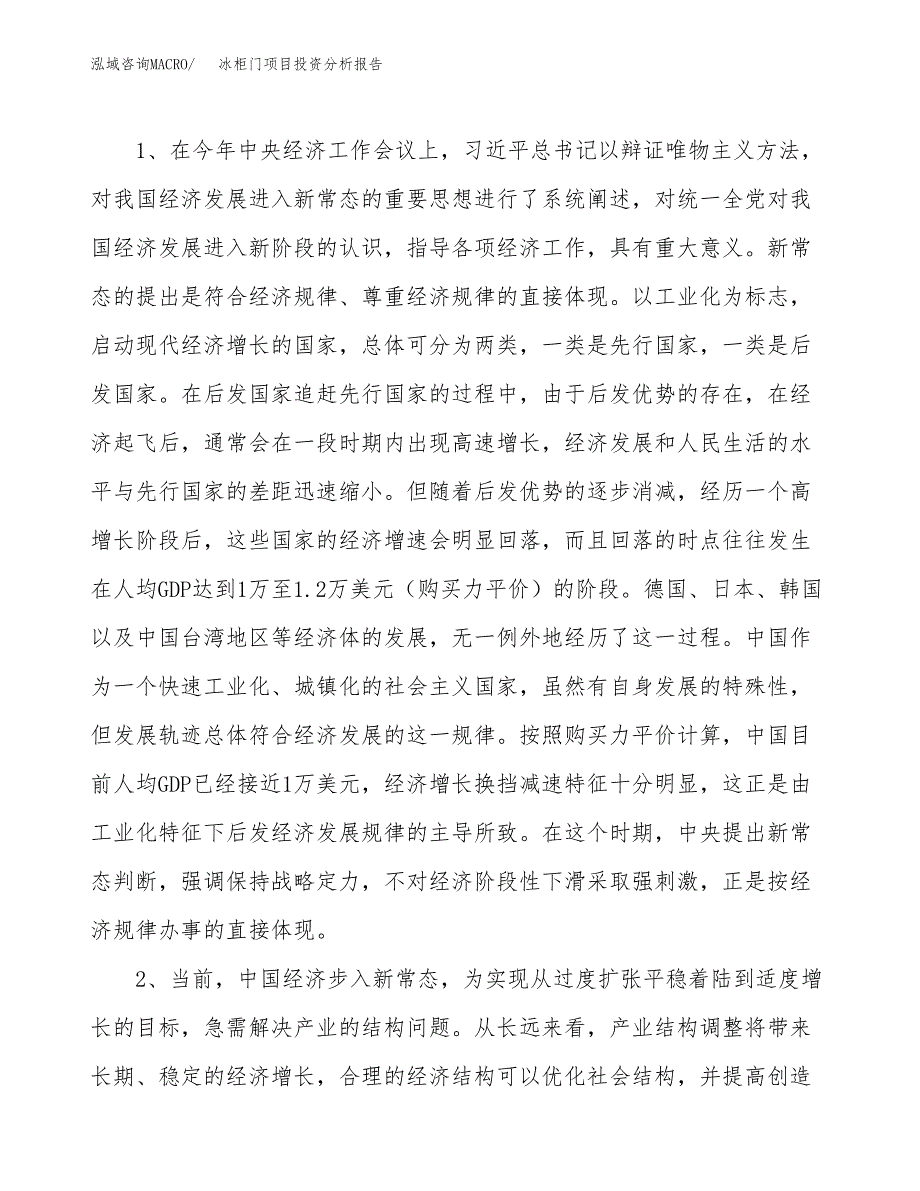 泓域咨询MACRO/ 冰柜门项目投资分析报告

1、在今年中央经济工作会议上，习近平总书记以辩证唯物主义方法，对我国经济发展进入新常态的重要思想进行了系统阐述，对统一全党对我国经济发展进入新阶段的认识，指导各项经济工作，具有重大意义。新常态的提出是符合经济规律、尊重经济规律的直接体现。以工业化为标志，启动现代经济增长的国家，总体可分为两类，一类是先行国家，一类是后发国家。在后发国家追赶先行国家的过程中，由于后发优势的存在，在经济起飞后，通常会在一段时期内出现高速增长，经济发展和人民生活的水平与先行国家的差距迅速缩小。但随着后发优势的逐步消减，经历一个高增长阶段后，这些国家的经济增速会明显回落，而且回落的时点往往发生在人均GDP达到1万至1.2万美元（购买力平价）的阶段。德国、日本、韩国以及中国台湾地区等经济体的发展，无一例外地经历了这一过程。中国作为一个快速工业化、城镇化的社会主义国家，虽然有自身发展的特殊性，但发展轨迹总体符合经济发展的这一规律。按照购买力平价计算，中国目前人均GDP已经接近1万美元，经济增长换挡减速特征十分明显，这正是由工业化特征下后发经济发展规律的主导所致。在这个时期，中央提出新常态判断，强调保持战略定力，不对经济阶段性下滑采取强刺激，正是按经济规律办事的直接体现。

2、当前，中国经济步入新常态，为实现从过度扩张平稳着陆到适度增长的目标，急需解决产业的结构问题。从长远来看，产业结构调整将带来长期、稳定的经济增长，合理的经济结构可以优化社会结构，并提高创造